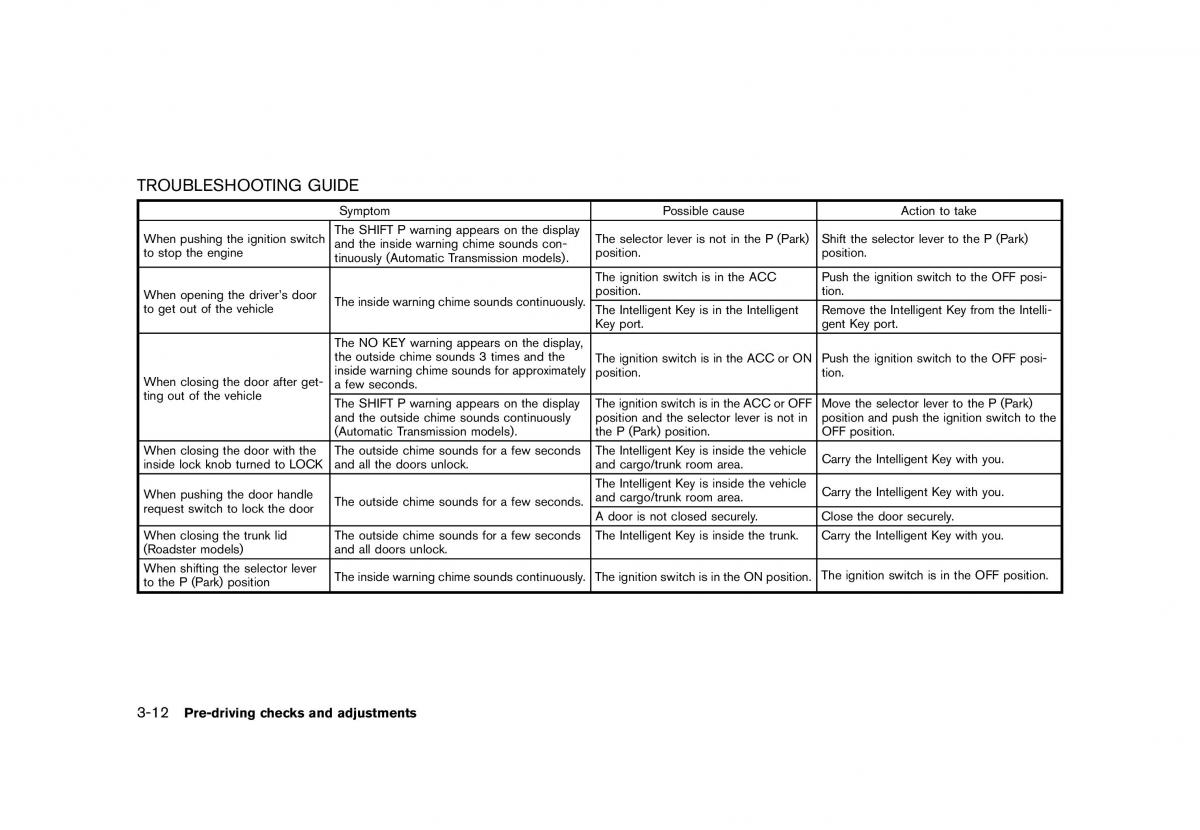 TROUBLESHOOTING GUIDE

| Symptom | | Possible cause | Action to take |
|---|---|---|---|
| When pushing the ignition switch to stop the engine | The SHIFT P warning appears on the display and the inside warning chime sounds continuously (Automatic Transmission models). | The selector lever is not in the P (Park) position. | Shift the selector lever to the P (Park) position. |
| When opening the driver's door to get out of the vehicle | The inside warning chime sounds continuously. | The ignition switch is in the ACC position. | Push the ignition switch to the OFF position. |
| | | The Intelligent Key is in the Intelligent Key port. | Remove the Intelligent Key from the Intelligent Key port. |
| When closing the door after getting out of the vehicle | The NO KEY warning appears on the display, the outside chime sounds 3 times and the inside warning chime sounds for approximately a few seconds. | The ignition switch is in the ACC or ON position. | Push the ignition switch to the OFF position. |
| | The SHIFT P warning appears on the display and the outside chime sounds continuously (Automatic Transmission models). | The ignition switch is in the ACC or OFF position and the selector lever is not in the P (Park) position. | Move the selector lever to the P (Park) position and push the ignition switch to the OFF position. |
| When closing the door with the inside lock knob turned to LOCK | The outside chime sounds for a few seconds and all the doors unlock. | The Intelligent Key is inside the vehicle and cargo/trunk room area. | Carry the Intelligent Key with you. |
| When pushing the door handle request switch to lock the door | The outside chime sounds for a few seconds. | The Intelligent Key is inside the vehicle and cargo/trunk room area. | Carry the Intelligent Key with you. |
| | | A door is not closed securely. | Close the door securely. |
| When closing the trunk lid (Roadster models) | The outside chime sounds for a few seconds and all doors unlock. | The Intelligent Key is inside the trunk. | Carry the Intelligent Key with you. |
| When shifting the selector lever to the P (Park) position | The inside warning chime sounds continuously. | The ignition switch is in the ON position. | The ignition switch is in the OFF position. |

3-12 Pre-driving checks and adjustments